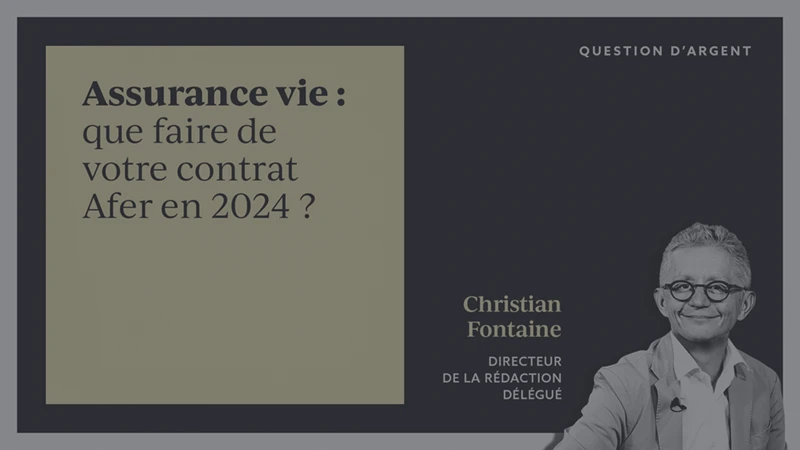 QUESTION D'ARGENT

Assurance vie : que faire de votre contrat Afer en 2024 ?

Christian Fontaine

DIRECTEUR DE LA RÉDACTION DÉLÉGUÉ